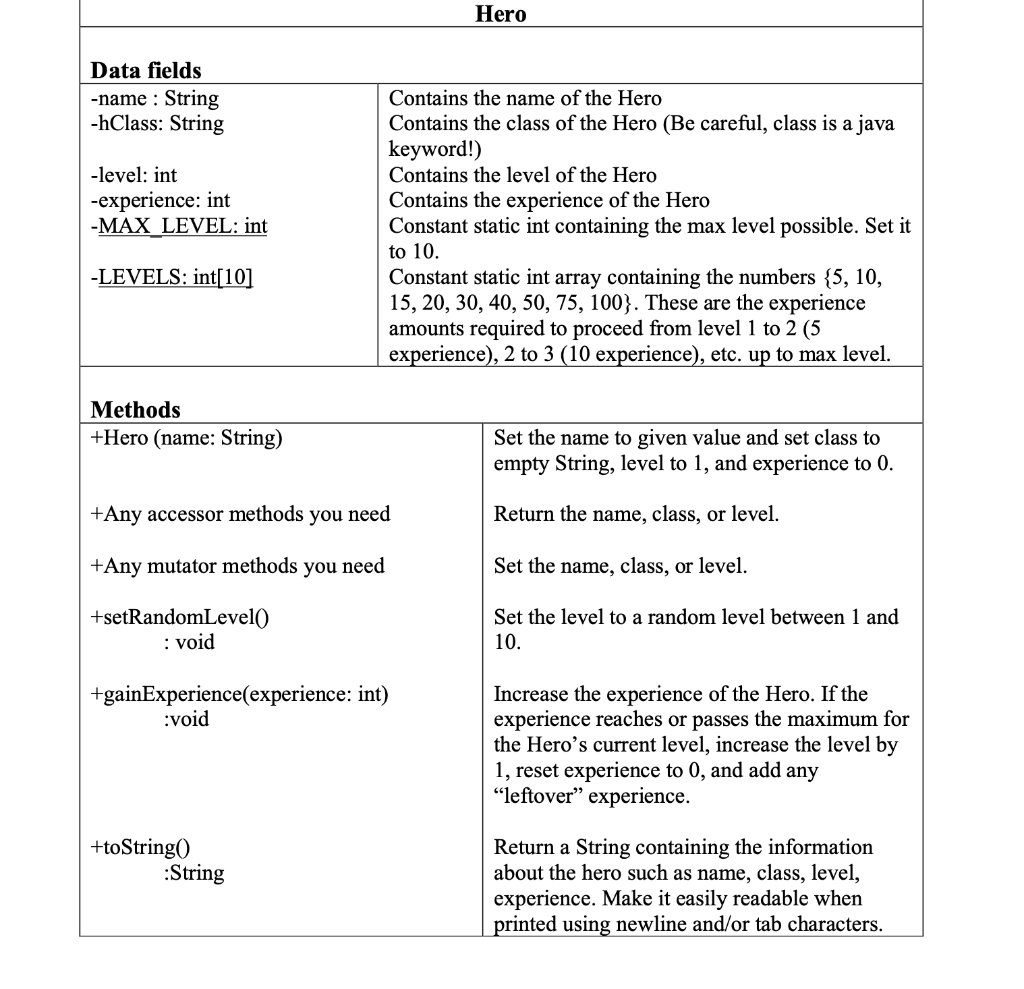 Hero

Data fields

| | |
|---|---|
| -name : String | Contains the name of the Hero |
| -hClass: String | Contains the class of the Hero (Be careful, class is a java keyword!) |
| -level: int | Contains the level of the Hero |
| -experience: int | Contains the experience of the Hero |
| -MAX_LEVEL: int | Constant static int containing the max level possible. Set it to 10. |
| -LEVELS: int[10] | Constant static int array containing the numbers {5, 10, 15, 20, 30, 40, 50, 75, 100}. These are the experience amounts required to proceed from level 1 to 2 (5 experience), 2 to 3 (10 experience), etc. up to max level. |

Methods

| | |
|---|---|
| +Hero (name: String) | Set the name to given value and set class to empty String, level to 1, and experience to 0. |
| +Any accessor methods you need | Return the name, class, or level. |
| +Any mutator methods you need | Set the name, class, or level. |
| +setRandomLevel() : void | Set the level to a random level between 1 and 10. |
| +gainExperience(experience: int) :void | Increase the experience of the Hero. If the experience reaches or passes the maximum for the Hero's current level, increase the level by 1, reset experience to 0, and add any "leftover" experience. |
| +toString() :String | Return a String containing the information about the hero such as name, class, level, experience. Make it easily readable when printed using newline and/or tab characters. |